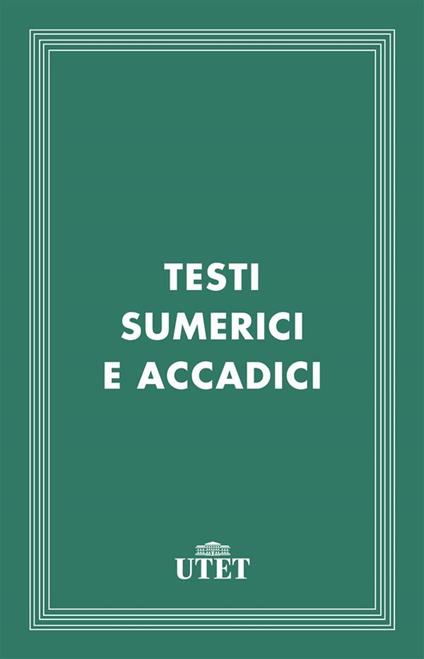 TESTI SUMERICI E ACCADICI

UTET